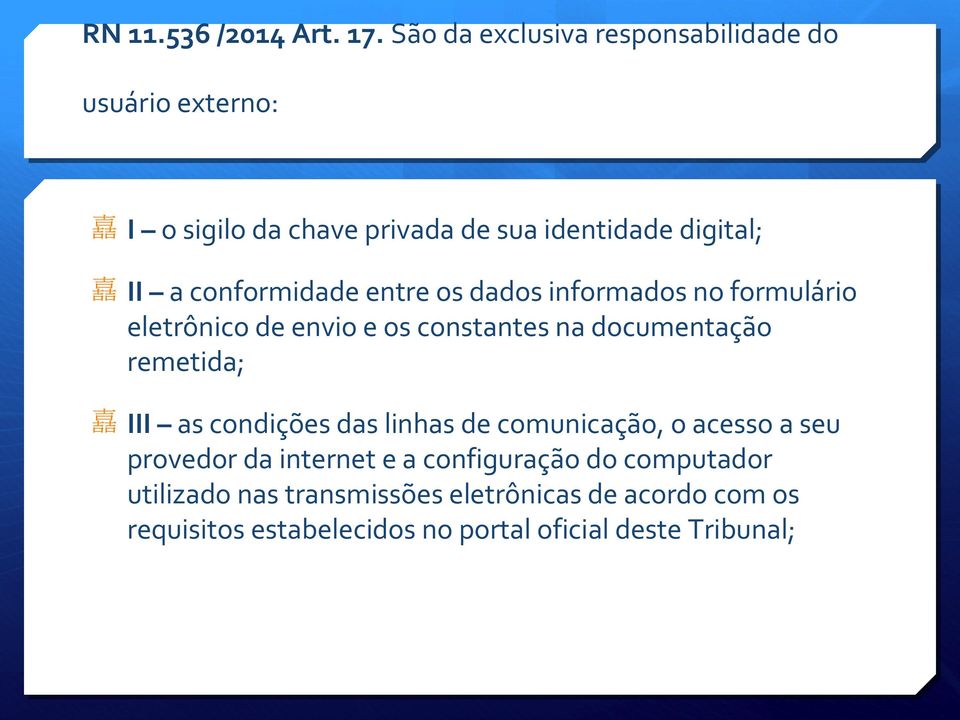 RN 11.536 /2014 Art. 17. São da exclusiva responsabilidade do usuário externo:

嚞 I – o sigilo da chave privada de sua identidade digital;

嚞 II – a conformidade entre os dados informados no formulário eletrônico de envio e os constantes na documentação remetida;

嚞 III – as condições das linhas de comunicação, o acesso a seu provedor da internet e a configuração do computador utilizado nas transmissões eletrônicas de acordo com os requisitos estabelecidos no portal oficial deste Tribunal;